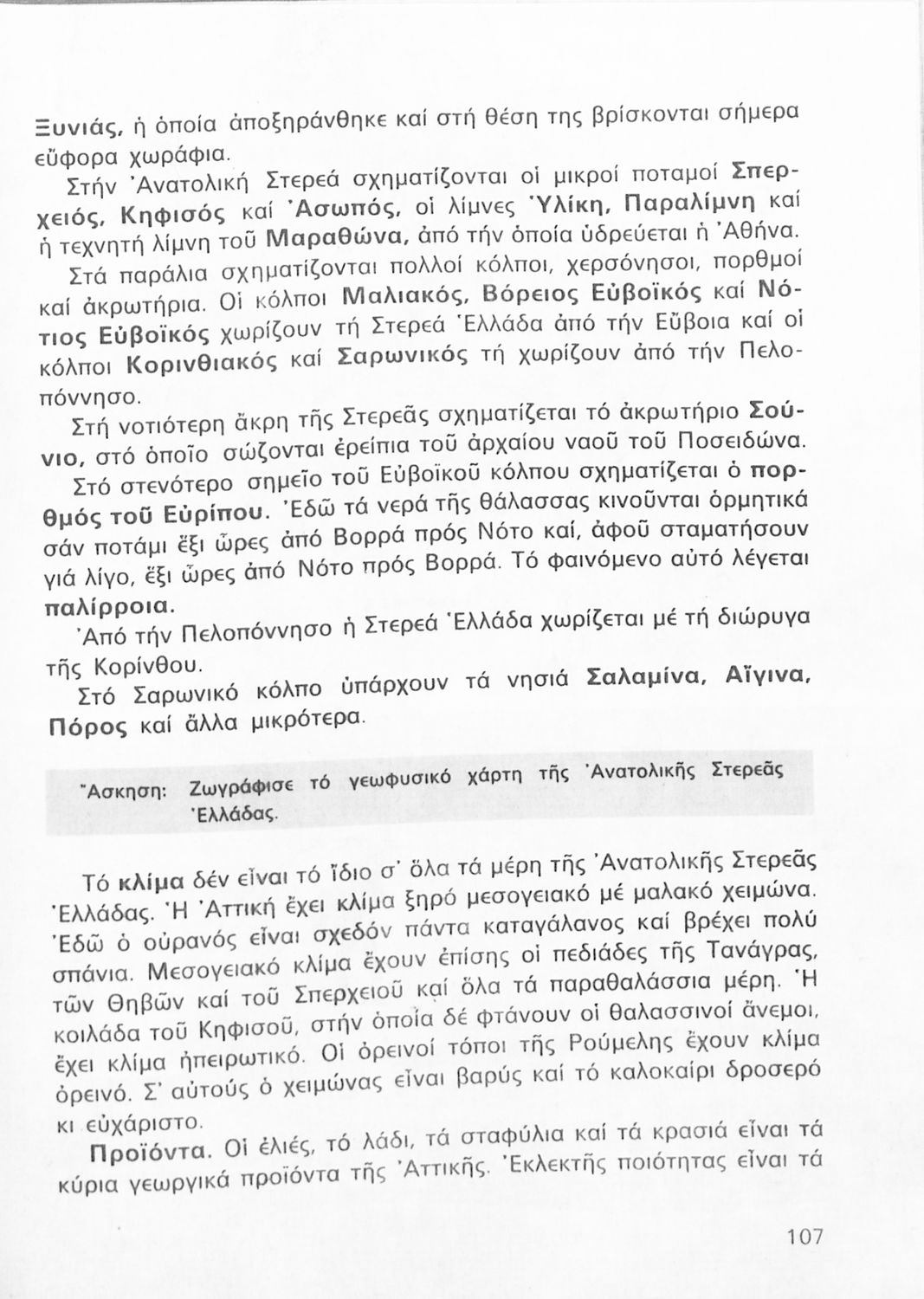 Ξυνιάς, ἡ ὁποία ἀποξηράνθηκε καί στή θέση της βρίσκονται σήμερα εὔφορα χωράφια.

Στήν Ἀνατολική Στερεά σχηματίζονται οἱ μικροί ποταμοί Σπερχειός, Κηφισός καί Ἀσωπός, οἱ λίμνες Ὑλίκη, Παραλίμνη καί ἡ τεχνητή λίμνη τοῦ Μαραθώνα, ἀπό τήν ὁποία ὑδρεύεται ἡ Ἀθήνα.

Στά παράλια σχηματίζονται πολλοί κόλποι, χερσόνησοι, πορθμοί καί ἀκρωτήρια. Οἱ κόλποι Μαλιακός, Βόρειος Εὐβοϊκός καί Νότιος Εὐβοϊκός χωρίζουν τή Στερεά Ἑλλάδα ἀπό τήν Εὔβοια καί οἱ κόλποι Κορινθιακός καί Σαρωνικός τή χωρίζουν ἀπό τήν Πελοπόννησο.

Στή νοτιότερη ἄκρη τῆς Στερεᾶς σχηματίζεται τό ἀκρωτήριο Σούνιο, στό ὁποῖο σώζονται ἐρείπια τοῦ ἀρχαίου ναοῦ τοῦ Ποσειδώνα.

Στό στενότερο σημεῖο τοῦ Εὐβοϊκοῦ κόλπου σχηματίζεται ὁ πορθμός τοῦ Εὐρίπου. Ἐδῶ τά νερά τῆς θάλασσας κινοῦνται ὁρμητικά σάν ποτάμι ἕξι ὧρες ἀπό Βορρά πρός Νότο καί, ἀφοῦ σταματήσουν γιά λίγο, ἕξι ὧρες ἀπό Νότο πρός Βορρά. Τό φαινόμενο αὐτό λέγεται παλίρροια.

Ἀπό τήν Πελοπόννησο ἡ Στερεά Ἑλλάδα χωρίζεται μέ τή διώρυγα τῆς Κορίνθου.

Στό Σαρωνικό κόλπο ὑπάρχουν τά νησιά Σαλαμίνα, Αἴγινα, Πόρος καί ἄλλα μικρότερα.

Ἄσκηση: Ζωγράφισε τό γεωφυσικό χάρτη τῆς Ἀνατολικῆς Στερεᾶς Ἑλλάδας.

Τό κλίμα δέν εἶναι τό ἴδιο σ' ὅλα τά μέρη τῆς Ἀνατολικῆς Στερεᾶς Ἑλλάδας. Ἡ Ἀττική ἔχει κλίμα ξηρό μεσογειακό μέ μαλακό χειμώνα. Ἐδῶ ὁ οὐρανός εἶναι σχεδόν πάντα καταγάλανος καί βρέχει πολύ σπάνια. Μεσογειακό κλίμα ἔχουν ἐπίσης οἱ πεδιάδες τῆς Τανάγρας, τῶν Θηβῶν καί τοῦ Σπερχειοῦ καί ὅλα τά παραθαλάσσια μέρη. Ἡ κοιλάδα τοῦ Κηφισοῦ, στήν ὁποία δέ φτάνουν οἱ θαλασσινοί ἄνεμοι, ἔχει κλίμα ἠπειρωτικό. Οἱ ὀρεινοί τόποι τῆς Ρούμελης ἔχουν κλίμα ὀρεινό. Σ' αὐτούς ὁ χειμώνας εἶναι βαρύς καί τό καλοκαίρι δροσερό κι εὐχάριστο.

Προϊόντα. Οἱ ἐλιές, τό λάδι, τά σταφύλια καί τά κρασιά εἶναι τά κύρια γεωργικά προϊόντα τῆς Ἀττικῆς. Ἐκλεκτῆς ποιότητας εἶναι τά

107